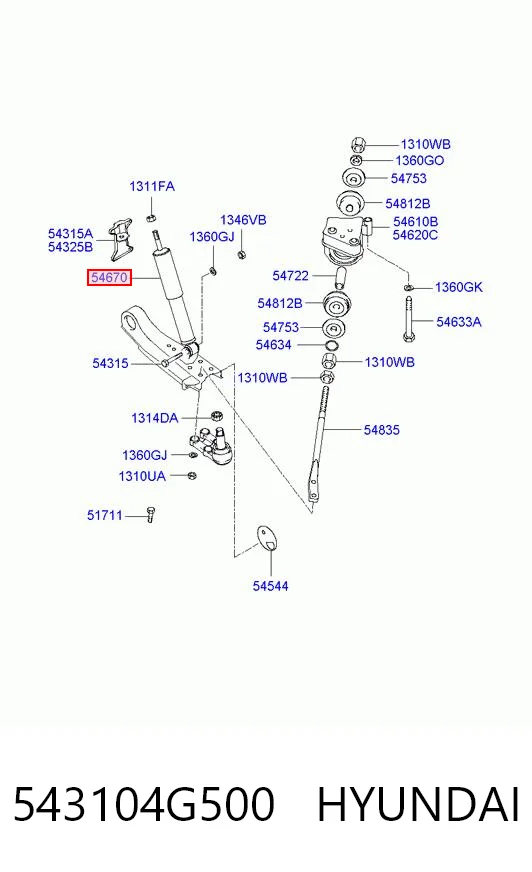 1310WB
1360GO
54753
54812B
54610B
54620C
1311FA
1346VB
1360GJ
54315A
54325B
54670
54722
1360GK
54812B
54633A
54753
54634
54315
1310WB
1310WB
1314DA
54835
1360GJ
1310UA
51711
54544

543104G500 HYUNDAI